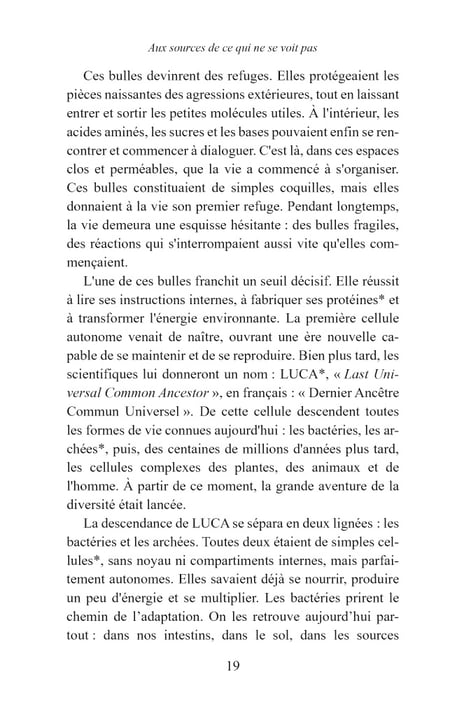 Aux sources de ce qui ne se voit pas

Ces bulles devinrent des refuges. Elles protégeaient les pièces naissantes des agressions extérieures, tout en laissant entrer et sortir les petites molécules utiles. À l'intérieur, les acides aminés, les sucres et les bases pouvaient enfin se rencontrer et commencer à dialoguer. C'est là, dans ces espaces clos et perméables, que la vie a commencé à s'organiser. Ces bulles constituaient de simples coquilles, mais elles donnaient à la vie son premier refuge. Pendant longtemps, la vie demeura une esquisse hésitante : des bulles fragiles, des réactions qui s'interrompaient aussi vite qu'elles commençaient.

L'une de ces bulles franchit un seuil décisif. Elle réussit à lire ses instructions internes, à fabriquer ses protéines* et à transformer l'énergie environnante. La première cellule autonome venait de naître, ouvrant une ère nouvelle capable de se maintenir et de se reproduire. Bien plus tard, les scientifiques lui donneront un nom : LUCA*, « Last Universal Common Ancestor », en français : « Dernier Ancêtre Commun Universel ». De cette cellule descendent toutes les formes de vie connues aujourd'hui : les bactéries, les archées*, puis, des centaines de millions d'années plus tard, les cellules complexes des plantes, des animaux et de l'homme. À partir de ce moment, la grande aventure de la diversité était lancée.

La descendance de LUCA se sépara en deux lignées : les bactéries et les archées. Toutes deux étaient de simples cellules*, sans noyau ni compartiments internes, mais parfaitement autonomes. Elles savaient déjà se nourrir, produire un peu d'énergie et se multiplier. Les bactéries prirent le chemin de l'adaptation. On les retrouve aujourd'hui partout : dans nos intestins, dans le sol, dans les sources

19